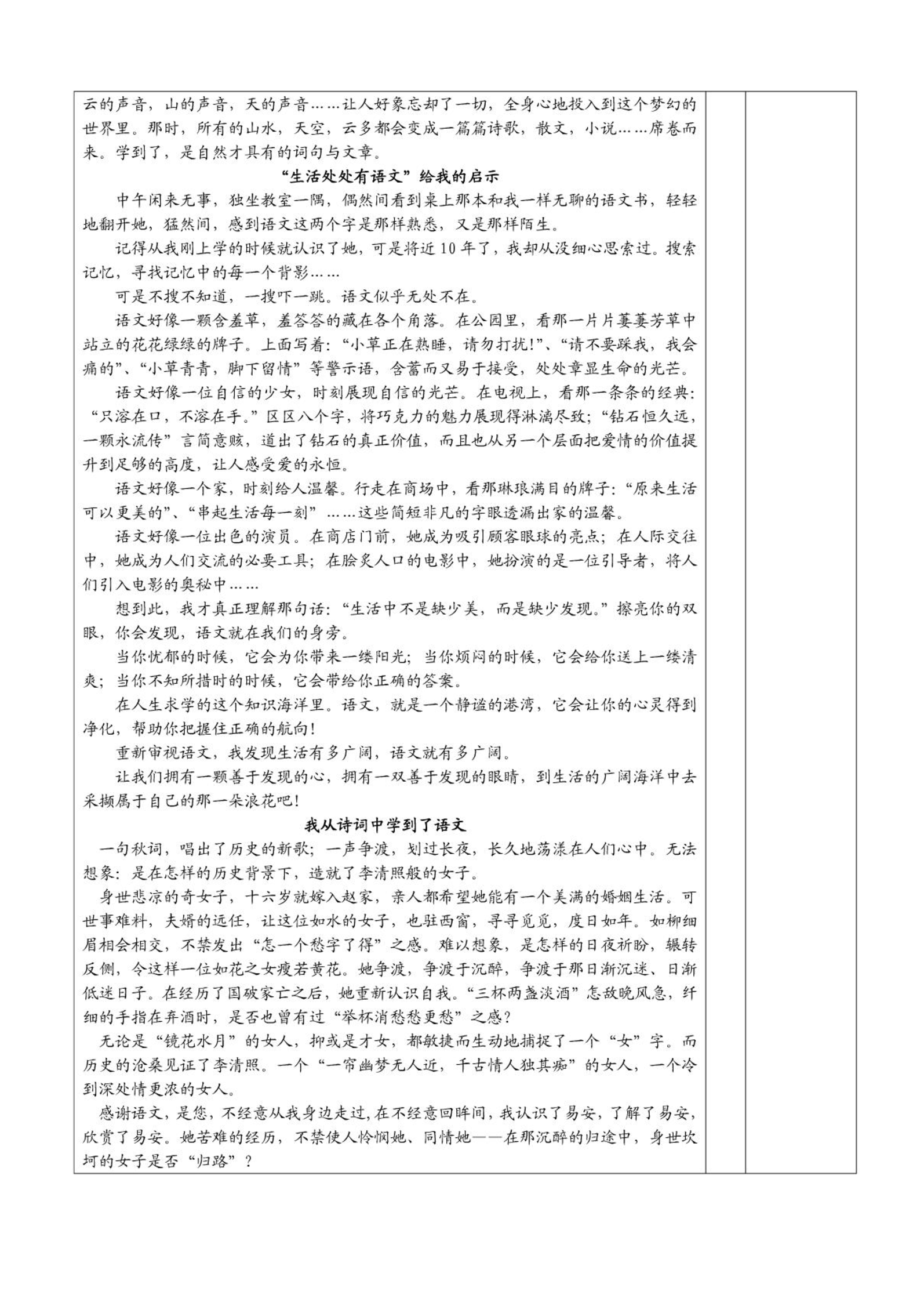 云的声音，山的声音，天的声音……让人好象忘却了一切，全身心地投入到这个梦幻的世界里。那时，所有的山水，天空，云多都会变成一篇篇诗歌，散文，小说……席卷而来。学到了，是自然才具有的词句与文章。

“生活处处有语文”给我的启示

中午闲来无事，独坐教室一隅，偶然间看到桌上那本和我一样无聊的语文书，轻轻地翻开她，猛然间，感到语文这两个字是那样熟悉，又是那样陌生。

记得从我刚上学的时候就认识了她，可是将近10年了，我却从没细心思索过。搜索记忆，寻找记忆中的每一个背影……

可是不搜不知道，一搜吓一跳。语文似乎无处不在。

语文好像一颗含羞草，羞答答的藏在各个角落。在公园里，看那一片片萋萋芳草中站立的花花绿绿的牌子。上面写着：“小草正在熟睡，请勿打扰!”、“请不要踩我，我会痛的”、“小草青青，脚下留情”等警示语，含蓄而又易于接受，处处章显生命的光芒。

语文好像一位自信的少女，时刻展现自信的光芒。在电视上，看那一条条的经典：“只溶在口，不溶在手。”区区八个字，将巧克力的魅力展现得淋漓尽致；“钻石恒久远，一颗永流传”言简意赅，道出了钻石的真正价值，而且也从另一个层面把爱情的价值提升到足够的高度，让人感受爱的永恒。

语文好像一个家，时刻给人温馨。行走在商场中，看那琳琅满目的牌子：“原来生活可以更美的”、“串起生活每一刻”……这些简短非凡的字眼透漏出家的温馨。

语文好像一位出色的演员。在商店门前，她成为吸引顾客眼球的亮点；在人际交往中，她成为人们交流的必要工具；在脍炙人口的电影中，她扮演的是一位引导者，将人们引入电影的奥秘中……

想到此，我才真正理解那句话：“生活中不是缺少美，而是缺少发现。”擦亮你的双眼，你会发现，语文就在我们的身旁。

当你忧郁的时候，它会为你带来一缕阳光；当你烦闷的时候，它会给你送上一缕清爽；当你不知所措时的时候，它会带给你正确的答案。

在人生求学的这个知识海洋里。语文，就是一个静谧的港湾，它会让你的心灵得到净化，帮助你把握住正确的航向!

重新审视语文，我发现生活有多广阔，语文就有多广阔。

让我们拥有一颗善于发现的心，拥有一双善于发现的眼睛，到生活的广阔海洋中去采撷属于自己的那一朵浪花吧!

我从诗词中学到了语文

一句秋词，唱出了历史的新歌；一声争渡，划过长夜，长久地荡漾在人们心中。无法想象：是在怎样的历史背景下，造就了李清照般的女子。

身世悲凉的奇女子，十六岁就嫁入赵家，亲人都希望她能有一个美满的婚姻生活。可世事难料，夫婿的远任，让这位如水的女子，也驻西窗，寻寻觅觅，度日如年。如柳细眉相会相交，不禁发出“怎一个愁字了得”之感。难以想象，是怎样的日夜祈盼，辗转反侧，令这样一位如花之女瘦若黄花。她争渡，争渡于沉醉，争渡于那日渐沉迷、日渐低迷日子。在经历了国破家亡之后，她重新认识自我。“三杯两盏淡酒”怎敌晚风急，纤细的手指在弃酒时，是否也曾有过“举杯消愁愁更愁”之感?

无论是“镜花水月”的女人，抑或是才女，都敏捷而生动地捕捉了一个“女”字。而历史的沧桑见证了李清照。一个“一帘幽梦无人近，千古情人独其痴”的女人，一个冷到深处情更浓的女人。

感谢语文，是您，不经意从我身边走过，在不经意回眸间，我认识了易安，了解了易安，欣赏了易安。她苦难的经历，不禁使人怜悯她、同情她——在那沉醉的归途中，身世坎坷的女子是否“归路”?